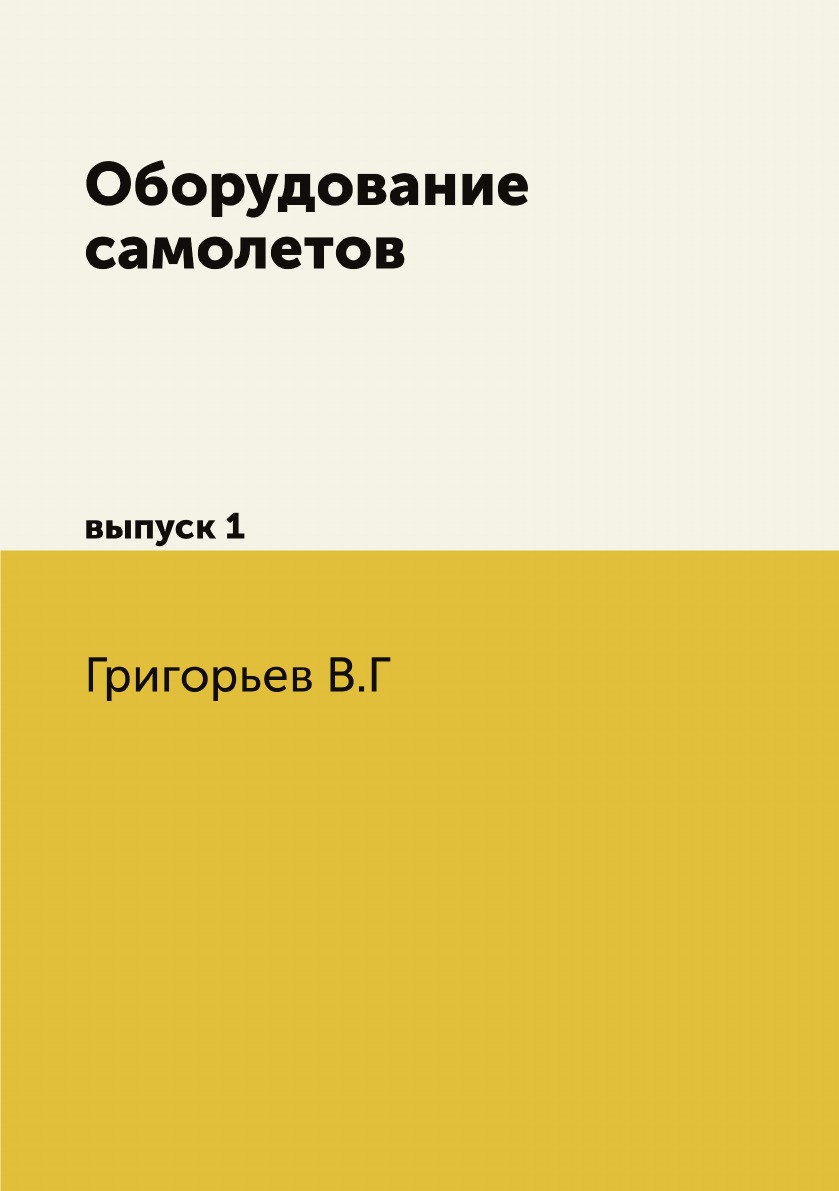 Оборудование самолетов

выпуск 1

Григорьев В.Г